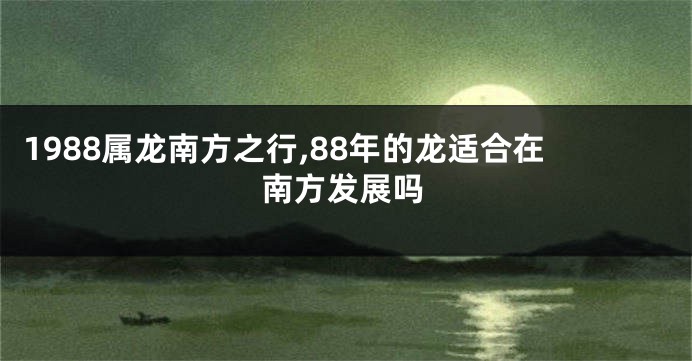 1988属龙南方之行,88年的龙适合在南方发展吗